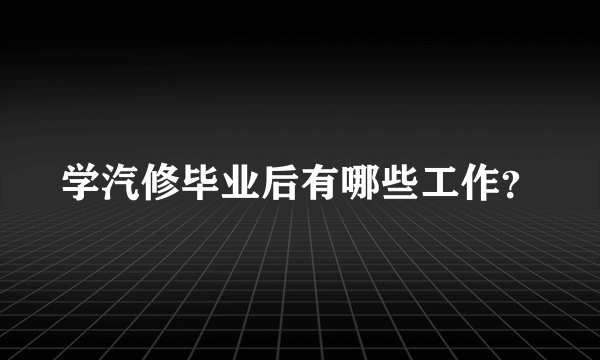 学汽修毕业后有哪些工作?